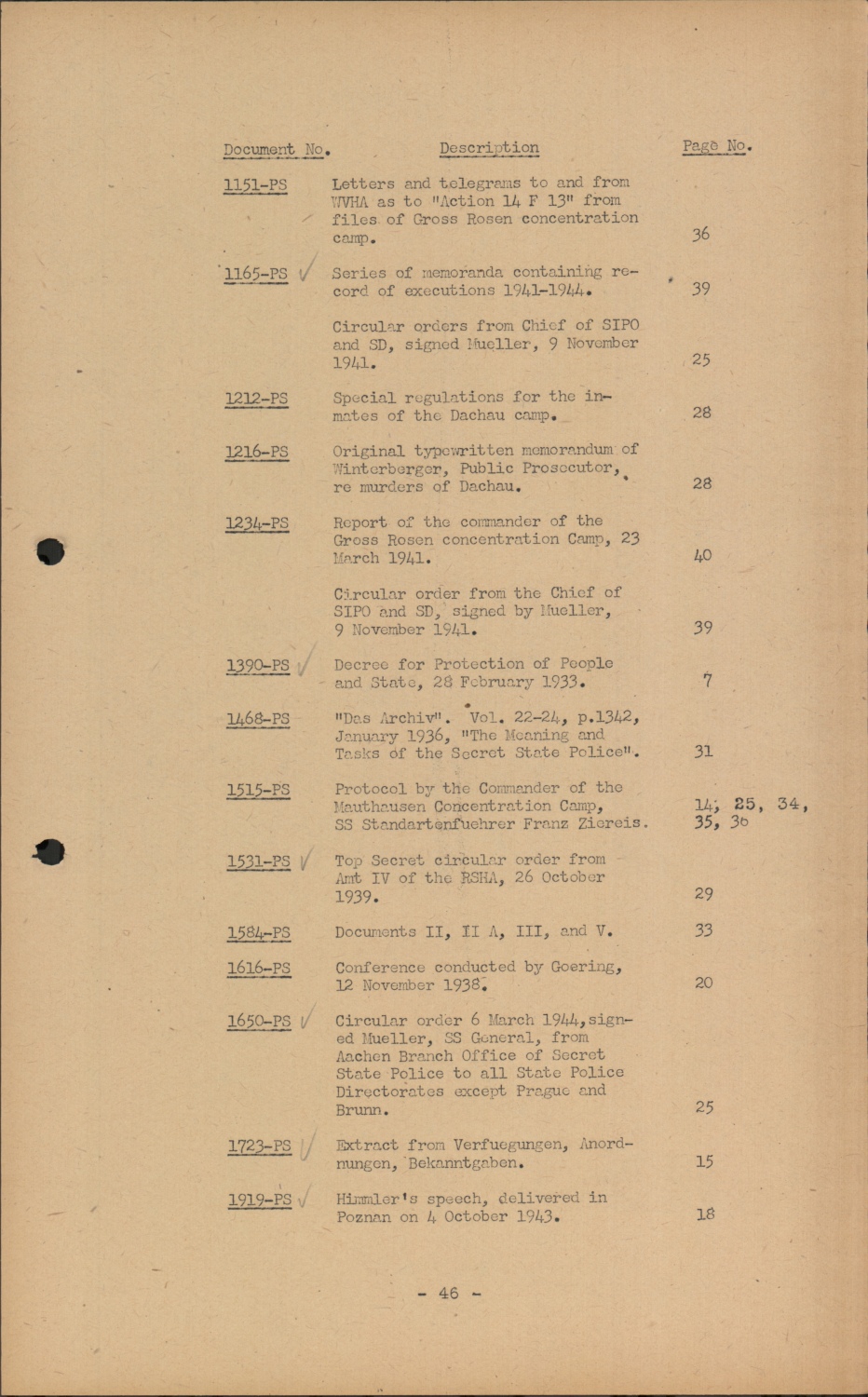 | Document No. | Description | Page No. |
|---|---|---|
| 1151-PS | Letters and telegrams to and from WVHA as to "Action 14 F 13" from files of Gross Rosen concentration camp. | 36 |
| 1165-PS | Series of memoranda containing record of executions 1941-1944. | 39 |
| | Circular orders from Chief of SIPO and SD, signed Mueller, 9 November 1941. | 25 |
| 1212-PS | Special regulations for the inmates of the Dachau camp. | 28 |
| 1216-PS | Original typewritten memorandum of Winterberger, Public Prosecutor, re murders of Dachau. | 28 |
| 1234-PS | Report of the commander of the Gross Rosen concentration Camp, 23 March 1941. | 40 |
| | Circular order from the Chief of SIPO and SD, signed by Mueller, 9 November 1941. | 39 |
| 1390-PS | Decree for Protection of People and State, 28 February 1933. | 7 |
| 1468-PS | "Das Archiv". Vol. 22-24, p.1342, January 1936, "The Meaning and Tasks of the Secret State Police". | 31 |
| 1515-PS | Protocol by the Commander of the Mauthausen Concentration Camp, SS Standartenfuehrer Franz Ziereis. | 14, 25, 34, 35, 36 |
| 1531-PS | Top Secret circular order from Amt IV of the RSHA, 26 October 1939. | 29 |
| 1584-PS | Documents II, II A, III, and V. | 33 |
| 1616-PS | Conference conducted by Goering, 12 November 1938. | 20 |
| 1650-PS | Circular order 6 March 1944, signed Mueller, SS General, from Aachen Branch Office of Secret State Police to all State Police Directorates except Prague and Brunn. | 25 |
| 1723-PS | Extract from Verfuegungen, Anordnungen, Bekanntgaben. | 15 |
| 1919-PS | Himmler's speech, delivered in Poznan on 4 October 1943. | 18 |

- 46 -